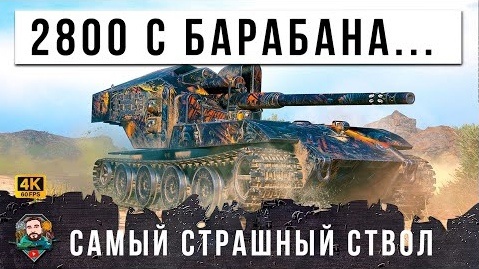 2800 С БАРАБАНА...

4K
60FPS

САМЫЙ СТРАШНЫЙ СТВОЛ